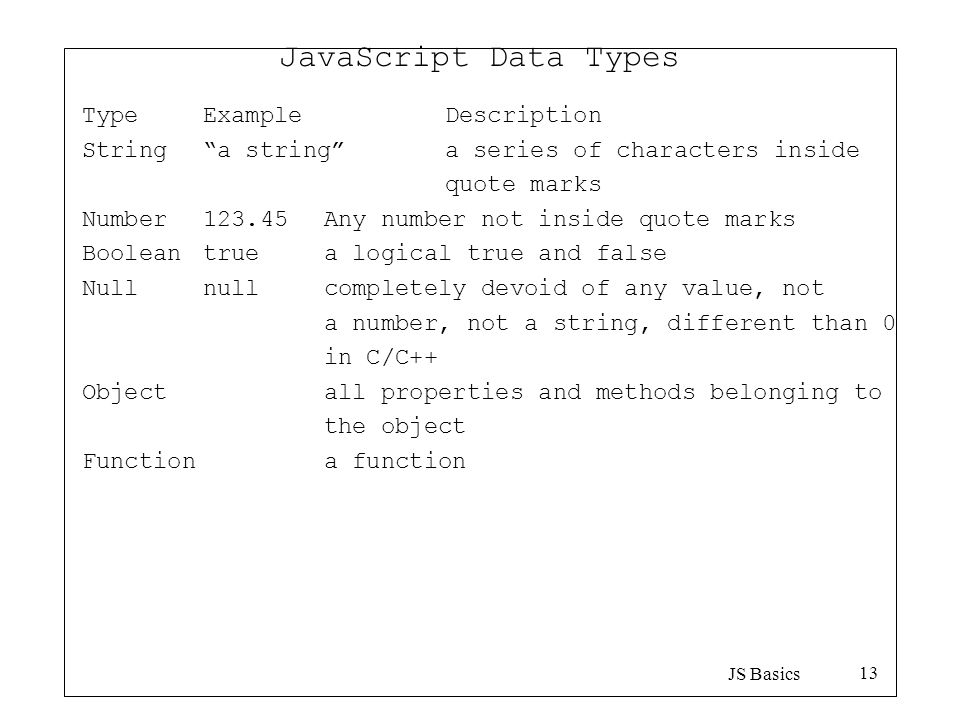 JavaScript Data Types

| Type | Example | Description |
|---|---|---|
| String | “a string” | a series of characters inside quote marks |
| Number | 123.45 | Any number not inside quote marks |
| Boolean | true | a logical true and false |
| Null | null | completely devoid of any value, not a number, not a string, different than 0 in C/C++ |
| Object | | all properties and methods belonging to the object |
| Function | | a function |

JS Basics 13